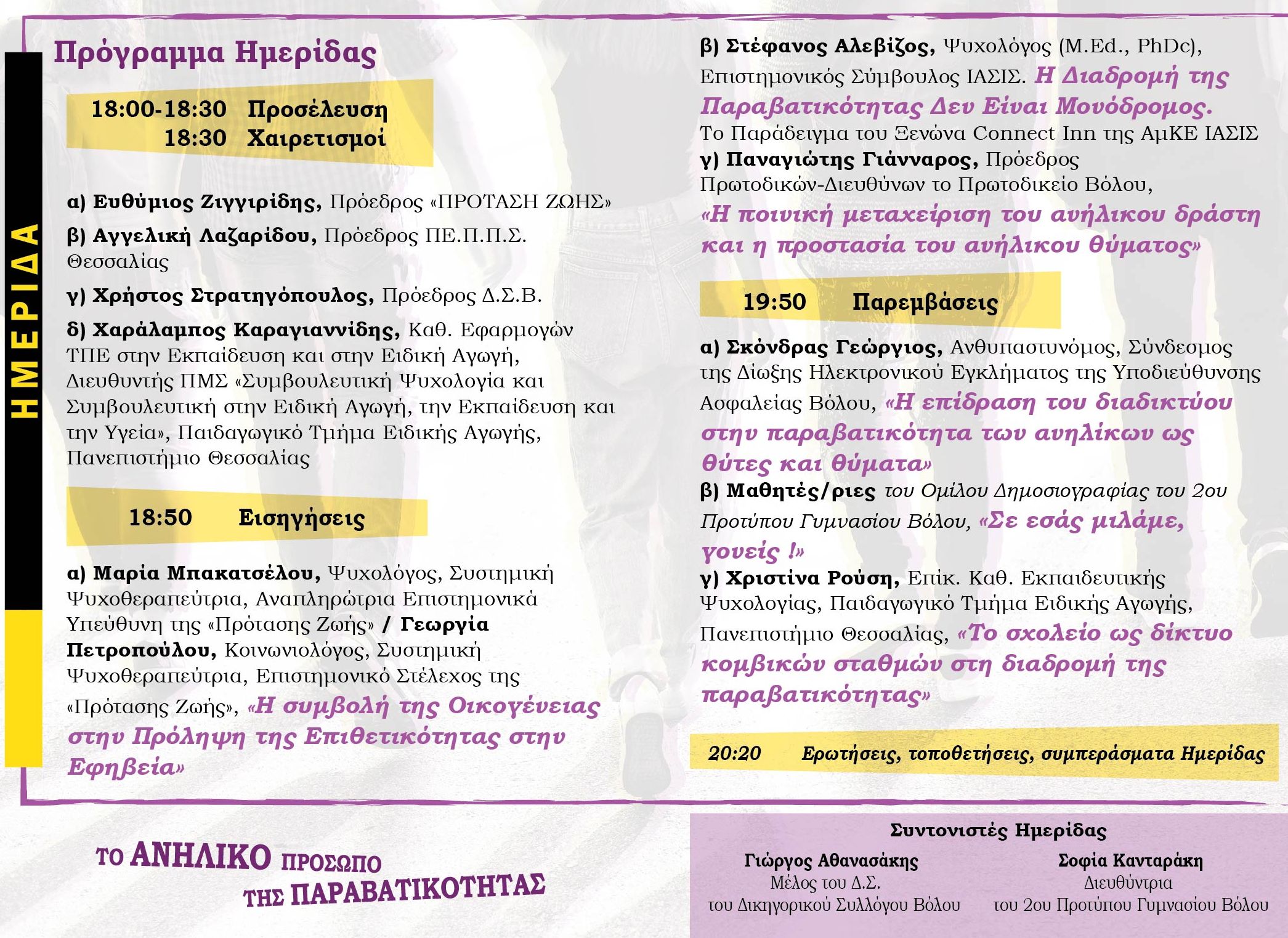 ΗΜΕΡΙΔΑ

Πρόγραμμα Ημερίδας

18:00-18:30 Προσέλευση
18:30 Χαιρετισμοί

α) Ευθύμιος Ζιγγιρίδης, Πρόεδρος «ΠΡΟΤΑΣΗ ΖΩΗΣ»

β) Αγγελική Λαζαρίδου, Πρόεδρος ΠΕ.Π.Π.Σ. Θεσσαλίας

γ) Χρήστος Στρατηγόπουλος, Πρόεδρος Δ.Σ.Β.

δ) Χαράλαμπος Καραγιαννίδης, Καθ. Εφαρμογών ΤΠΕ στην Εκπαίδευση και στην Ειδική Αγωγή, Διευθυντής ΠΜΣ «Συμβουλευτική Ψυχολογία και Συμβουλευτική στην Ειδική Αγωγή, την Εκπαίδευση και την Υγεία», Παιδαγωγικό Τμήμα Ειδικής Αγωγής, Πανεπιστήμιο Θεσσαλίας

18:50 Εισηγήσεις

α) Μαρία Μπακατσέλου, Ψυχολόγος, Συστημική Ψυχοθεραπεύτρια, Αναπληρώτρια Επιστημονικά Υπεύθυνη της «Πρότασης Ζωής» / Γεωργία Πετροπούλου, Κοινωνιολόγος, Συστημική Ψυχοθεραπεύτρια, Επιστημονικό Στέλεχος της «Πρότασης Ζωής», «Η συμβολή της Οικογένειας στην Πρόληψη της Επιθετικότητας στην Εφηβεία»

β) Στέφανος Αλεβίζος, Ψυχολόγος (M.Ed., PhDc), Επιστημονικός Σύμβουλος ΙΑΣΙΣ. Η Διαδρομή της Παραβατικότητας Δεν Είναι Μονόδρομος. Το Παράδειγμα του Ξενώνα Connect Inn της ΑμΚΕ ΙΑΣΙΣ
γ) Παναγιώτης Γιάνναρος, Πρόεδρος Πρωτοδικών-Διευθύνων το Πρωτοδικείο Βόλου, «Η ποινική μεταχείριση του ανήλικου δράστη και η προστασία του ανήλικου θύματος»

19:50 Παρεμβάσεις

α) Σκόνδρας Γεώργιος, Ανθυπαστυνόμος, Σύνδεσμος της Δίωξης Ηλεκτρονικού Εγκλήματος της Υποδιεύθυνσης Ασφαλείας Βόλου, «Η επίδραση του διαδικτύου στην παραβατικότητα των ανηλίκων ως θύτες και θύματα»
β) Μαθητές/ριες του Ομίλου Δημοσιογραφίας του 2ου Προτύπου Γυμνασίου Βόλου, «Σε εσάς μιλάμε, γονείς !»
γ) Χριστίνα Ρούση, Επίκ. Καθ. Εκπαιδευτικής Ψυχολογίας, Παιδαγωγικό Τμήμα Ειδικής Αγωγής, Πανεπιστήμιο Θεσσαλίας, «Το σχολείο ως δίκτυο κομβικών σταθμών στη διαδρομή της παραβατικότητας»

20:20 Ερωτήσεις, τοποθετήσεις, συμπεράσματα Ημερίδας

ΤΟ ΑΝΗΛΙΚΟ ΠΡΟΣΩΠΟ ΤΗΣ ΠΑΡΑΒΑΤΙΚΟΤΗΤΑΣ

Συντονιστές Ημερίδας

Γιώργος Αθανασάκης
Μέλος του Δ.Σ.
του Δικηγορικού Συλλόγου Βόλου

Σοφία Κανταράκη
Διευθύντρια
του 2ου Προτύπου Γυμνασίου Βόλου